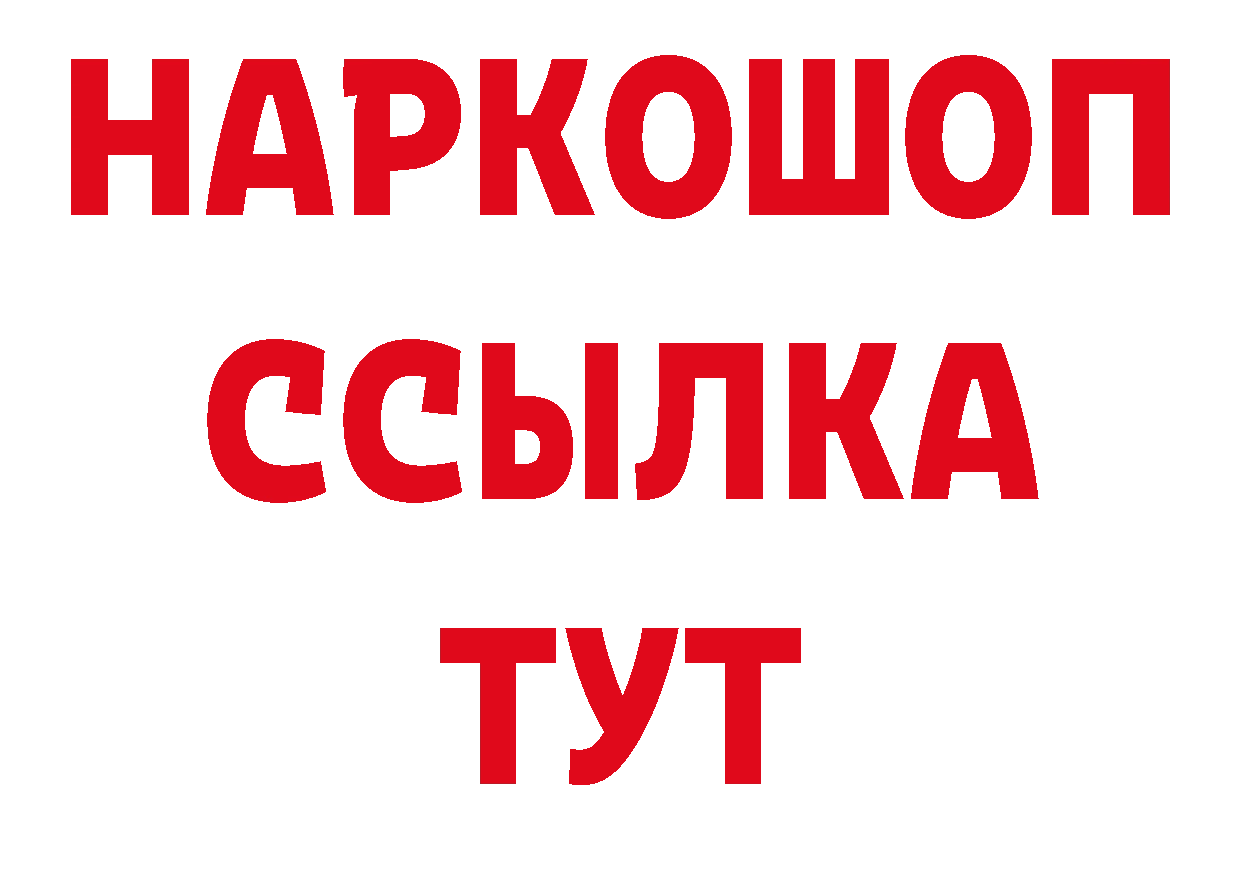 НАРКОШОП
ССЫЛКА
ТУТ